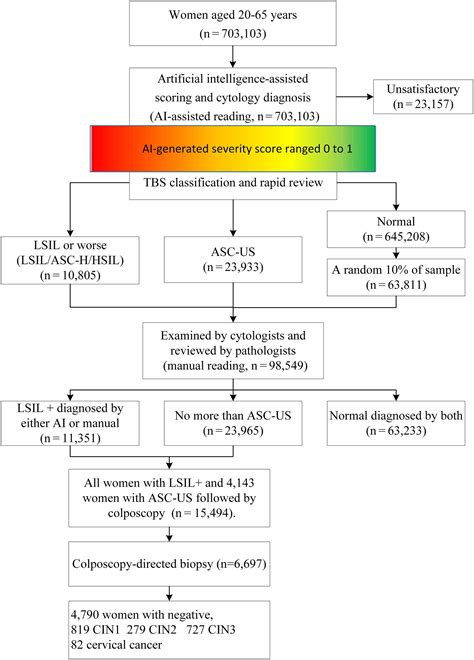 Women aged 20-65 years
(n = 703,103)

Artificial intelligence-assisted scoring and cytology diagnosis
(AI-assisted reading, n = 703,103)

Unsatisfactory
(n = 23,157)

AI-generated severity score ranged 0 to 1

TBS classification and rapid review

LSIL or worse
(LSIL/ASC-H/HSIL)
(n = 10,805)

ASC-US
(n = 23,933)

Normal
(n = 645,208)

A random 10% of sample
(n = 63,811)

Examined by cytologists and reviewed by pathologists
(manual reading, n = 98,549)

LSIL + diagnosed by either AI or manual
(n = 11,351)

No more than ASC-US
(n = 23,965)

Normal diagnosed by both
(n = 63,233)

All women with LSIL+ and 4,143 women with ASC-US followed by colposcopy (n = 15,494).

Colposcopy-directed biopsy (n=6,697)

4,790 women with negative,
819 CIN1 279 CIN2 727 CIN3
82 cervical cancer